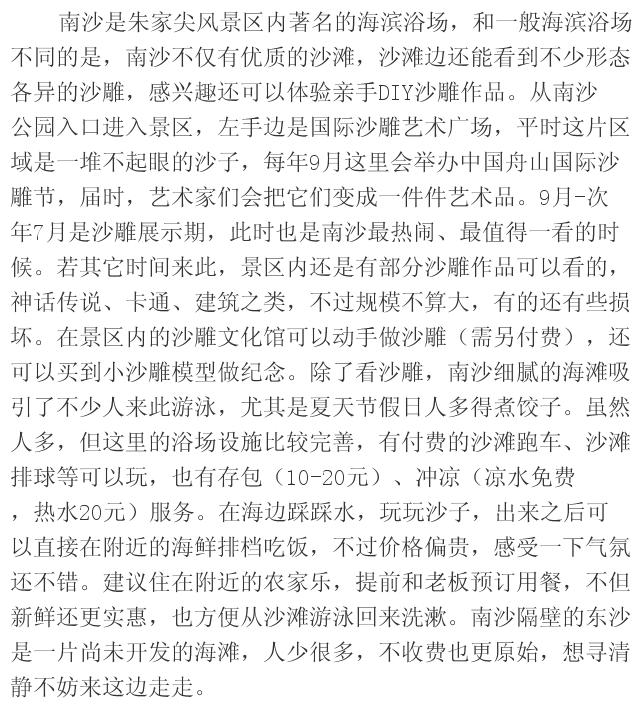 南沙是朱家尖风景区内著名的海滨浴场，和一般海滨浴场不同的是，南沙不仅有优质的沙滩，沙滩边还能看到不少形态各异的沙雕，感兴趣还可以体验亲手DIY沙雕作品。从南沙公园入口进入景区，左手边是国际沙雕艺术广场，平时这片区域是一堆不起眼的沙子，每年9月这里会举办中国舟山国际沙雕节，届时，艺术家们会把它们变成一件件艺术品。9月-次年7月是沙雕展示期，此时也是南沙最热闹、最值得一看的时候。若其它时间来此，景区内还是有部分沙雕作品可以看的，神话传说、卡通、建筑之类，不过规模不算大，有的还有些损坏。在景区内的沙雕文化馆可以动手做沙雕（需另付费），还可以买到小沙雕模型做纪念。除了看沙雕，南沙细腻的海滩吸引了不少人来此游泳，尤其是夏天节假日人多得煮饺子。虽然人多，但这里的浴场设施比较完善，有付费的沙滩跑车、沙滩排球等可以玩，也有存包（10-20元）、冲凉（凉水免费，热水20元）服务。在海边踩踩水，玩玩沙子，出来之后可以直接在附近的海鲜排档吃饭，不过价格偏贵，感受一下气氛还不错。建议住在附近的农家乐，提前和老板预订用餐，不但新鲜还更实惠，也方便从沙滩游泳回来洗漱。南沙隔壁的东沙是一片尚未开发的海滩，人少很多，不收费也更原始，想寻清静不妨来这边走走。